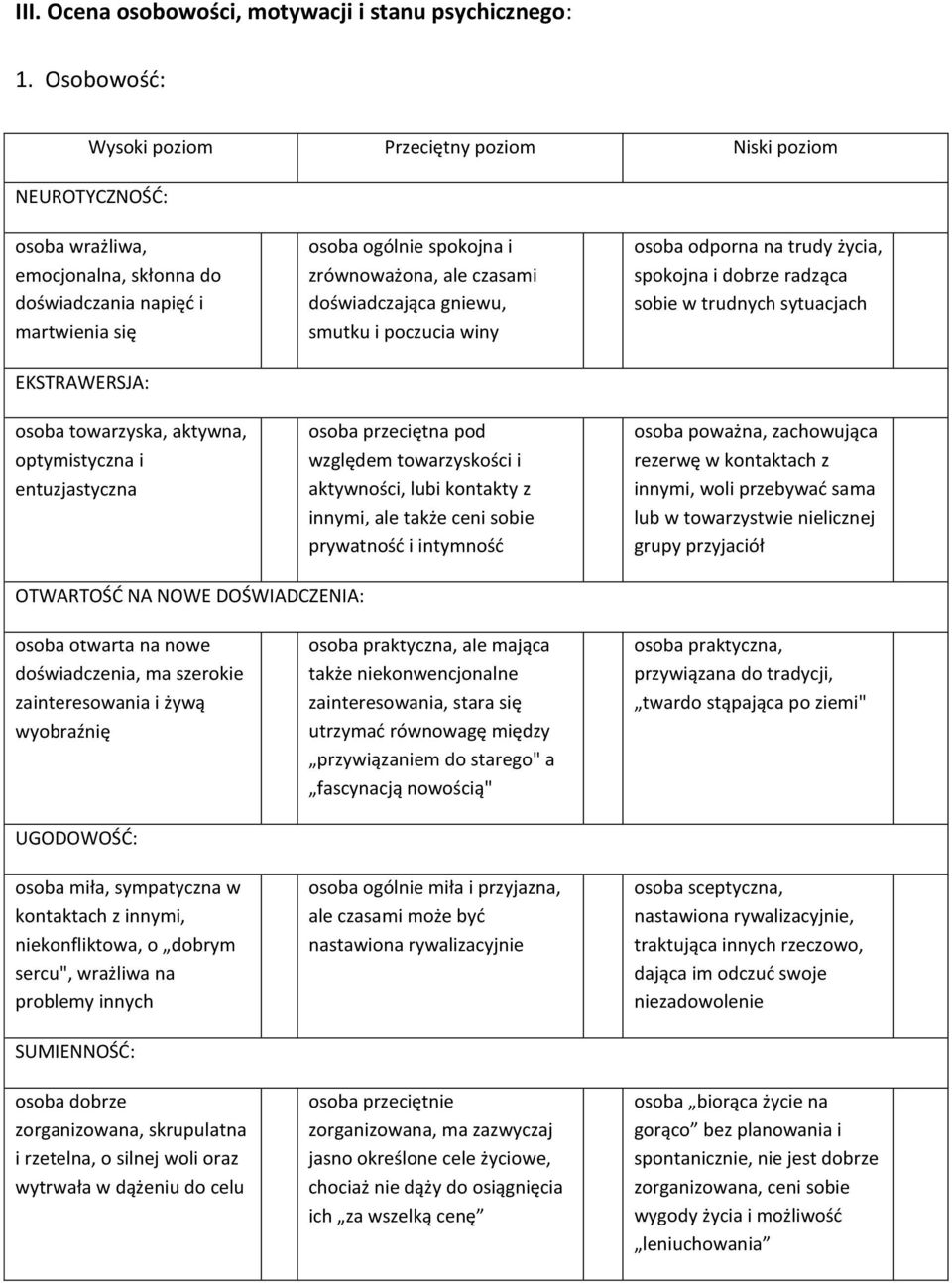 III. Ocena osobowości, motywacji i stanu psychicznego:

1. Osobowość:

| Wysoki poziom | Przeciętny poziom | Niski poziom |
|---|---|---|
| NEUROTYCZNOŚĆ: | | |
| osoba wrażliwa, emocjonalna, skłonna do doświadczania napięć i martwienia się | osoba ogólnie spokojna i zrównoważona, ale czasami doświadczająca gniewu, smutku i poczucia winy | osoba odporna na trudy życia, spokojna i dobrze radząca sobie w trudnych sytuacjach |
| EKSTRAWERSJA: | | |
| osoba towarzyska, aktywna, optymistyczna i entuzjastyczna | osoba przeciętna pod względem towarzyskości i aktywności, lubi kontakty z innymi, ale także ceni sobie prywatność i intymność | osoba poważna, zachowująca rezerwę w kontaktach z innymi, woli przebywać sama lub w towarzystwie nielicznej grupy przyjaciół |
| OTWARTOŚĆ NA NOWE DOŚWIADCZENIA: | | |
| osoba otwarta na nowe doświadczenia, ma szerokie zainteresowania i żywą wyobraźnię | osoba praktyczna, ale mająca także niekonwencjonalne zainteresowania, stara się utrzymać równowagę między „przywiązaniem do starego" a „fascynacją nowością" | osoba praktyczna, przywiązana do tradycji, „twardo stąpająca po ziemi" |
| UGODOWOŚĆ: | | |
| osoba miła, sympatyczna w kontaktach z innymi, niekonfliktowa, o „dobrym sercu", wrażliwa na problemy innych | osoba ogólnie miła i przyjazna, ale czasami może być nastawiona rywalizacyjnie | osoba sceptyczna, nastawiona rywalizacyjnie, traktująca innych rzeczowo, dająca im odczuć swoje niezadowolenie |
| SUMIENNOŚĆ: | | |
| osoba dobrze zorganizowana, skrupulatna i rzetelna, o silnej woli oraz wytrwała w dążeniu do celu | osoba przeciętnie zorganizowana, ma zazwyczaj jasno określone cele życiowe, chociaż nie dąży do osiągnięcia ich „za wszelką cenę” | osoba „biorąca życie na gorąco” bez planowania i spontanicznie, nie jest dobrze zorganizowana, ceni sobie wygody życia i możliwość „leniuchowania” |